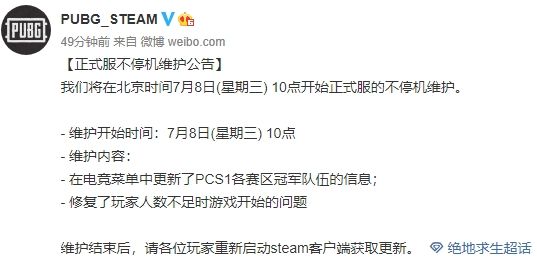 PUBG

PUBG_STEAM

49分钟前 来自 微博 weibo.com

【正式服不停机维护公告】
我们将在北京时间7月8日(星期三) 10点开始正式服的不停机维护。

- 维护开始时间：7月8日(星期三) 10点
- 维护内容：
- 在电竞菜单中更新了PCS1各赛区冠军队伍的信息；
- 修复了玩家人数不足时游戏开始的问题

维护结束后，请各位玩家重新启动steam客户端获取更新。 绝地求生超话